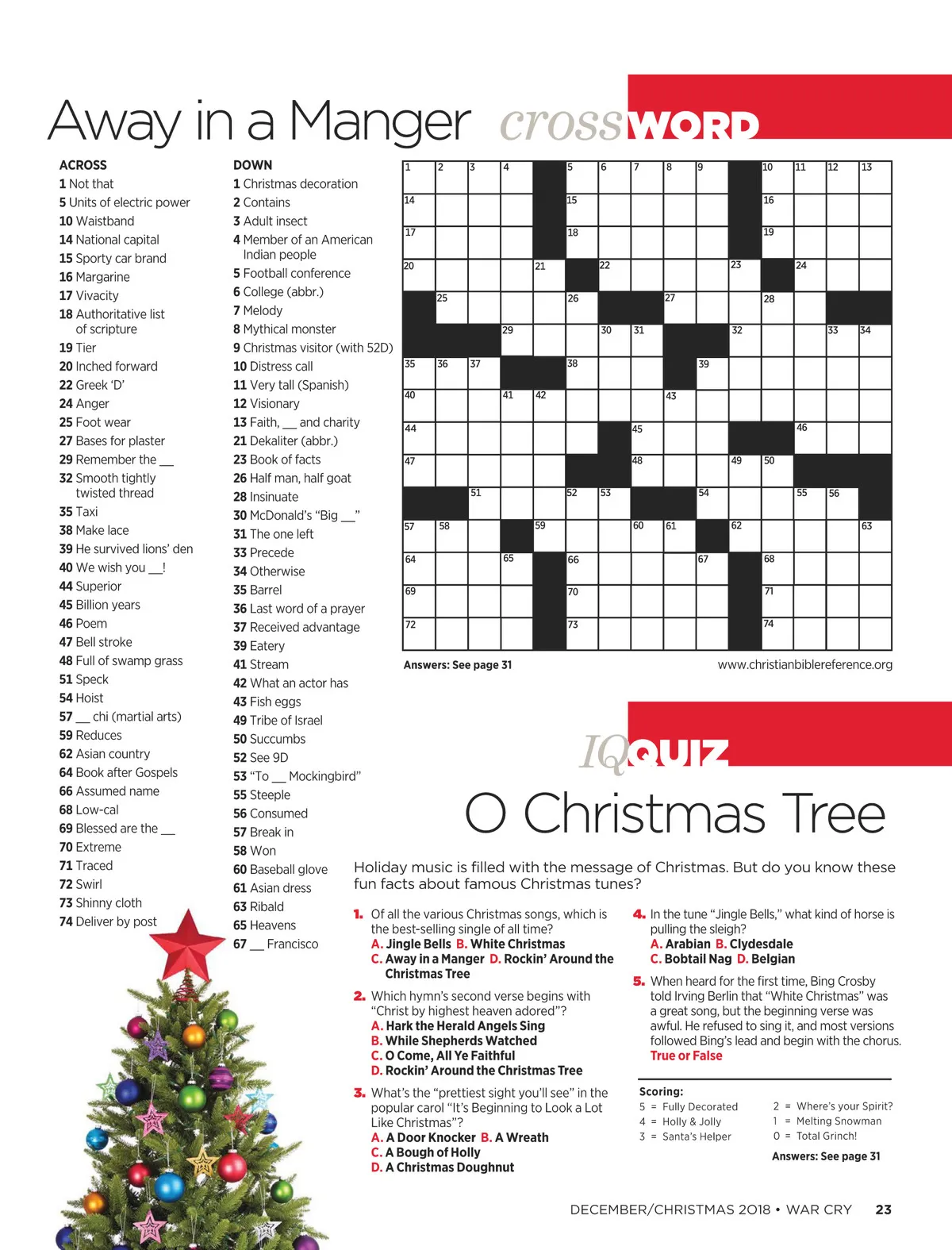 Away in a Manger crossWORD

ACROSS
1 Not that
5 Units of electric power
10 Waistband
14 National capital
15 Sporty car brand
16 Margarine
17 Vivacity
18 Authoritative list of scripture
19 Tier
20 Inched forward
22 Greek 'D'
24 Anger
25 Foot wear
27 Bases for plaster
29 Remember the __
32 Smooth tightly twisted thread
35 Taxi
38 Make lace
39 He survived lions' den
40 We wish you __!
44 Superior
45 Billion years
46 Poem
47 Bell stroke
48 Full of swamp grass
51 Speck
54 Hoist
57 __ chi (martial arts)
59 Reduces
62 Asian country
64 Book after Gospels
66 Assumed name
68 Low-cal
69 Blessed are the __
70 Extreme
71 Traced
72 Swirl
73 Shinny cloth
74 Deliver by post

DOWN
1 Christmas decoration
2 Contains
3 Adult insect
4 Member of an American Indian people
5 Football conference
6 College (abbr.)
7 Melody
8 Mythical monster
9 Christmas visitor (with 52D)
10 Distress call
11 Very tall (Spanish)
12 Visionary
13 Faith, __ and charity
21 Dekaliter (abbr.)
23 Book of facts
26 Half man, half goat
28 Insinuate
30 McDonald's "Big __"
31 The one left
33 Precede
34 Otherwise
35 Barrel
36 Last word of a prayer
37 Received advantage
39 Eatery
41 Stream
42 What an actor has
43 Fish eggs
49 Tribe of Israel
50 Succumbs
52 See 9D
53 "To __ Mockingbird"
55 Steeple
56 Consumed
57 Break in
58 Won
60 Baseball glove
61 Asian dress
63 Ribald
65 Heavens
67 __ Francisco

1 2 3 4 5 6 7 8 9 10 11 12 13 14 15 16 17 18 19 20 21 22 23 24 25 26 27 28 29 30 31 32 33 34 35 36 37 38 39 40 41 42 43 44 45 46 47 48 49 50 51 52 53 54 55 56 57 58 59 60 61 62 63 64 65 66 67 68 69 70 71 72 73 74

Answers: See page 31
www.christianbiblereference.org

IQ QUIZ
O Christmas Tree

Holiday music is filled with the message of Christmas. But do you know these fun facts about famous Christmas tunes?

1. Of all the various Christmas songs, which is the best-selling single of all time?
A. Jingle Bells B. White Christmas
C. Away in a Manger D. Rockin' Around the Christmas Tree

2. Which hymn's second verse begins with "Christ by highest heaven adored"?
A. Hark the Herald Angels Sing
B. While Shepherds Watched
C. O Come, All Ye Faithful
D. Rockin' Around the Christmas Tree

3. What's the "prettiest sight you'll see" in the popular carol "It's Beginning to Look a Lot Like Christmas"?
A. A Door Knocker B. A Wreath
C. A Bough of Holly
D. A Christmas Doughnut

4. In the tune "Jingle Bells," what kind of horse is pulling the sleigh?
A. Arabian B. Clydesdale
C. Bobtail Nag D. Belgian

5. When heard for the first time, Bing Crosby told Irving Berlin that "White Christmas" was a great song, but the beginning verse was awful. He refused to sing it, and most versions followed Bing's lead and begin with the chorus.
True or False

Scoring:
5 = Fully Decorated
4 = Holly & Jolly
3 = Santa's Helper
2 = Where's your Spirit?
1 = Melting Snowman
0 = Total Grinch!

Answers: See page 31

DECEMBER/CHRISTMAS 2018 • WAR CRY 23